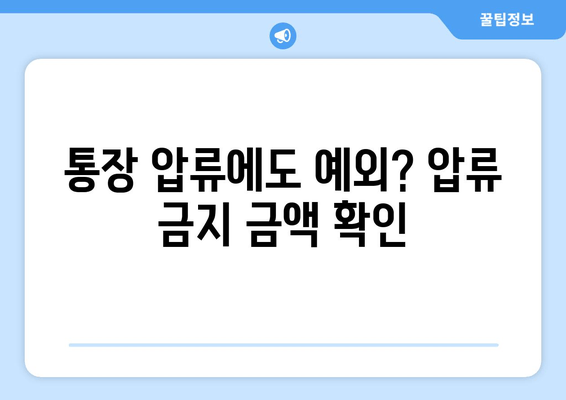 꿀팁정보

통장 압류에도 예외? 압류 금지 금액 확인